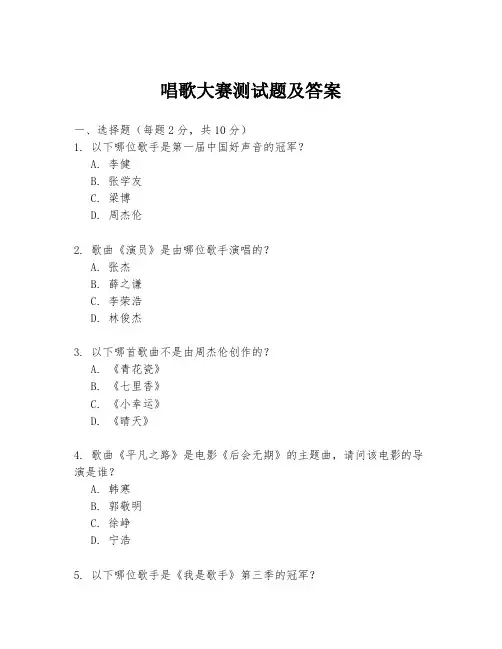 唱歌大赛测试题及答案

一、选择题（每题 2 分，共 10 分）

1. 以下哪位歌手是第一届中国好声音的冠军？
A. 李健
B. 张学友
C. 梁博
D. 周杰伦

2. 歌曲《演员》是由哪位歌手演唱的？
A. 张杰
B. 薛之谦
C. 李荣浩
D. 林俊杰

3. 以下哪首歌曲不是由周杰伦创作的？
A. 《青花瓷》
B. 《七里香》
C. 《小幸运》
D. 《晴天》

4. 歌曲《平凡之路》是电影《后会无期》的主题曲，请问该电影的导演是谁？
A. 韩寒
B. 郭敬明
C. 徐峥
D. 宁浩

5. 以下哪位歌手是《我是歌手》第三季的冠军？